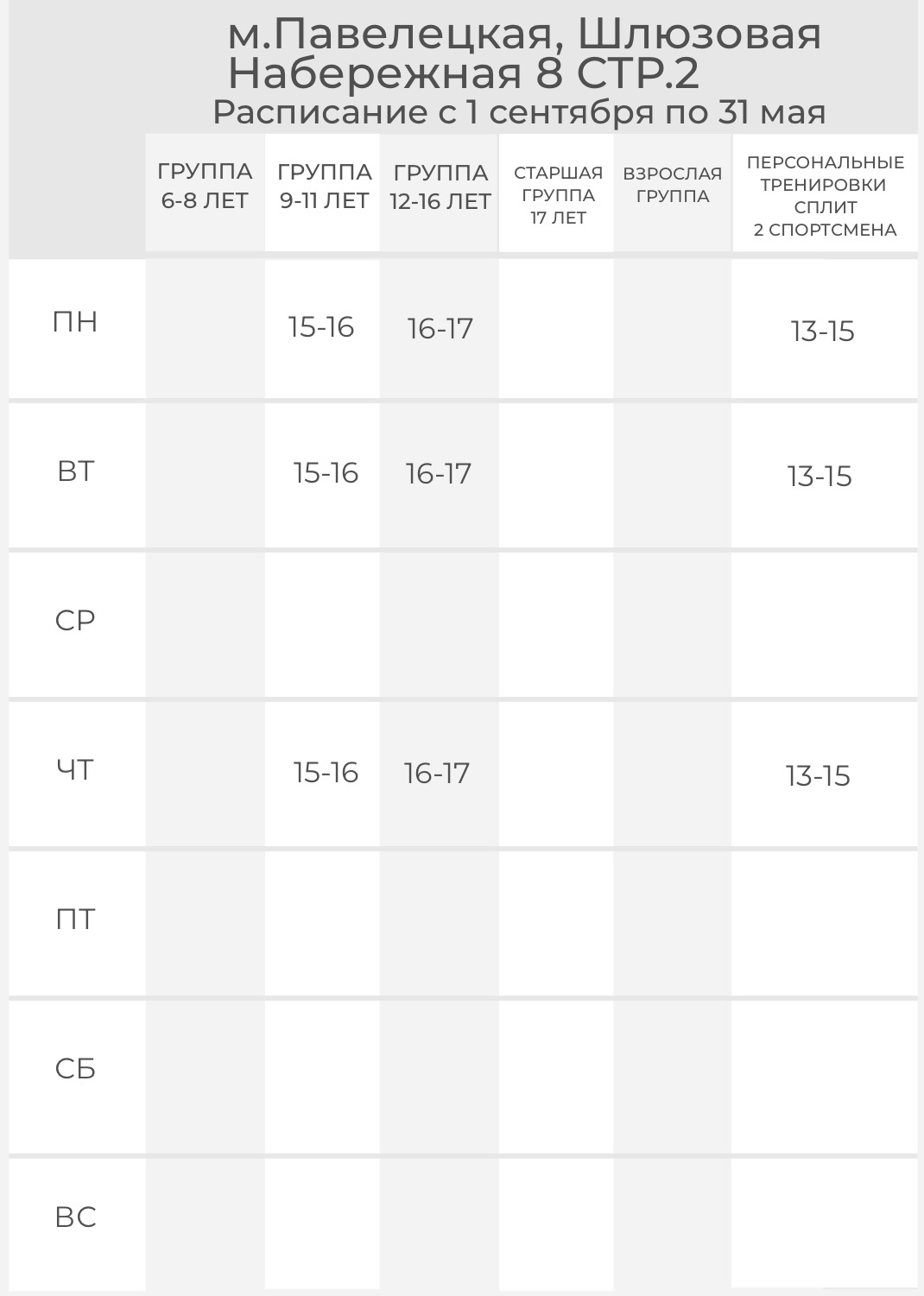 м.Павелецкая, Шлюзовая Набережная 8 СТР.2
Расписание с 1 сентября по 31 мая

|  | ГРУППА 6-8 ЛЕТ | ГРУППА 9-11 ЛЕТ | ГРУППА 12-16 ЛЕТ | СТАРШАЯ ГРУППА 17 ЛЕТ | ВЗРОСЛАЯ ГРУППА | ПЕРСОНАЛЬНЫЕ ТРЕНИРОВКИ СПЛИТ 2 СПОРТСМЕНА |
|---|---|---|---|---|---|---|
| ПН |  | 15-16 | 16-17 |  |  | 13-15 |
| ВТ |  | 15-16 | 16-17 |  |  | 13-15 |
| СР |  |  |  |  |  |  |
| ЧТ |  | 15-16 | 16-17 |  |  | 13-15 |
| ПТ |  |  |  |  |  |  |
| СБ |  |  |  |  |  |  |
| ВС |  |  |  |  |  |  |